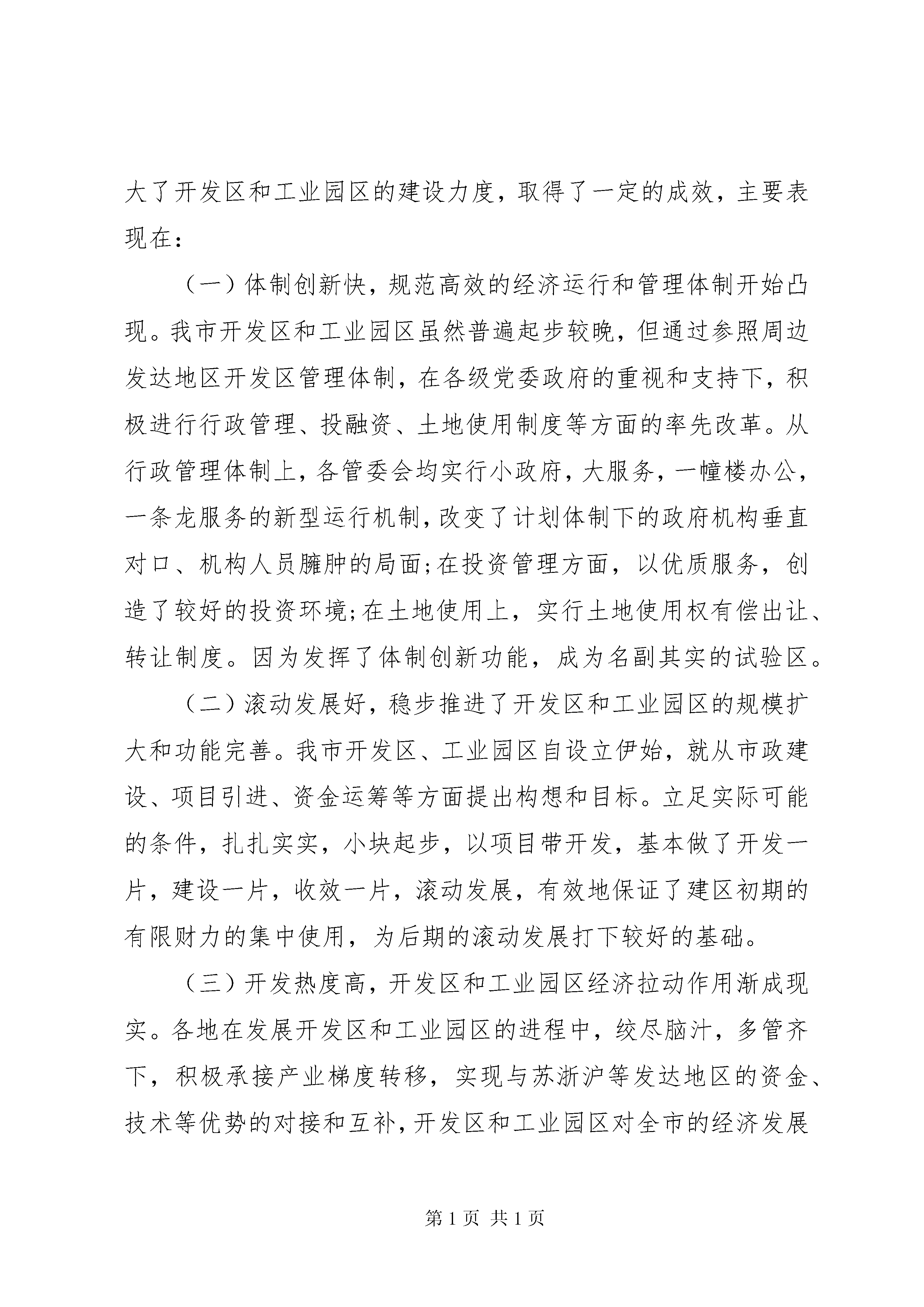 大了开发区和工业园区的建设力度，取得了一定的成效，主要表现在：

（一）体制创新快，规范高效的经济运行和管理体制开始凸现。我市开发区和工业园区虽然普遍起步较晚，但通过参照周边发达地区开发区管理体制，在各级党委政府的重视和支持下，积极进行行政管理、投融资、土地使用制度等方面的率先改革。从行政管理体制上，各管委会均实行小政府，大服务，一幢楼办公，一条龙服务的新型运行机制，改变了计划体制下的政府机构垂直对口、机构人员臃肿的局面;在投资管理方面，以优质服务，创造了较好的投资环境;在土地使用上，实行土地使用权有偿出让、转让制度。因为发挥了体制创新功能，成为名副其实的试验区。

（二）滚动发展好，稳步推进了开发区和工业园区的规模扩大和功能完善。我市开发区、工业园区自设立伊始，就从市政建设、项目引进、资金运筹等方面提出构想和目标。立足实际可能的条件，扎扎实实，小块起步，以项目带开发，基本做了开发一片，建设一片，收效一片，滚动发展，有效地保证了建区初期的有限财力的集中使用，为后期的滚动发展打下较好的基础。

（三）开发热度高，开发区和工业园区经济拉动作用渐成现实。各地在发展开发区和工业园区的进程中，绞尽脑汁，多管齐下，积极承接产业梯度转移，实现与苏浙沪等发达地区的资金、技术等优势的对接和互补，开发区和工业园区对全市的经济发展

第 1 页 共 1 页